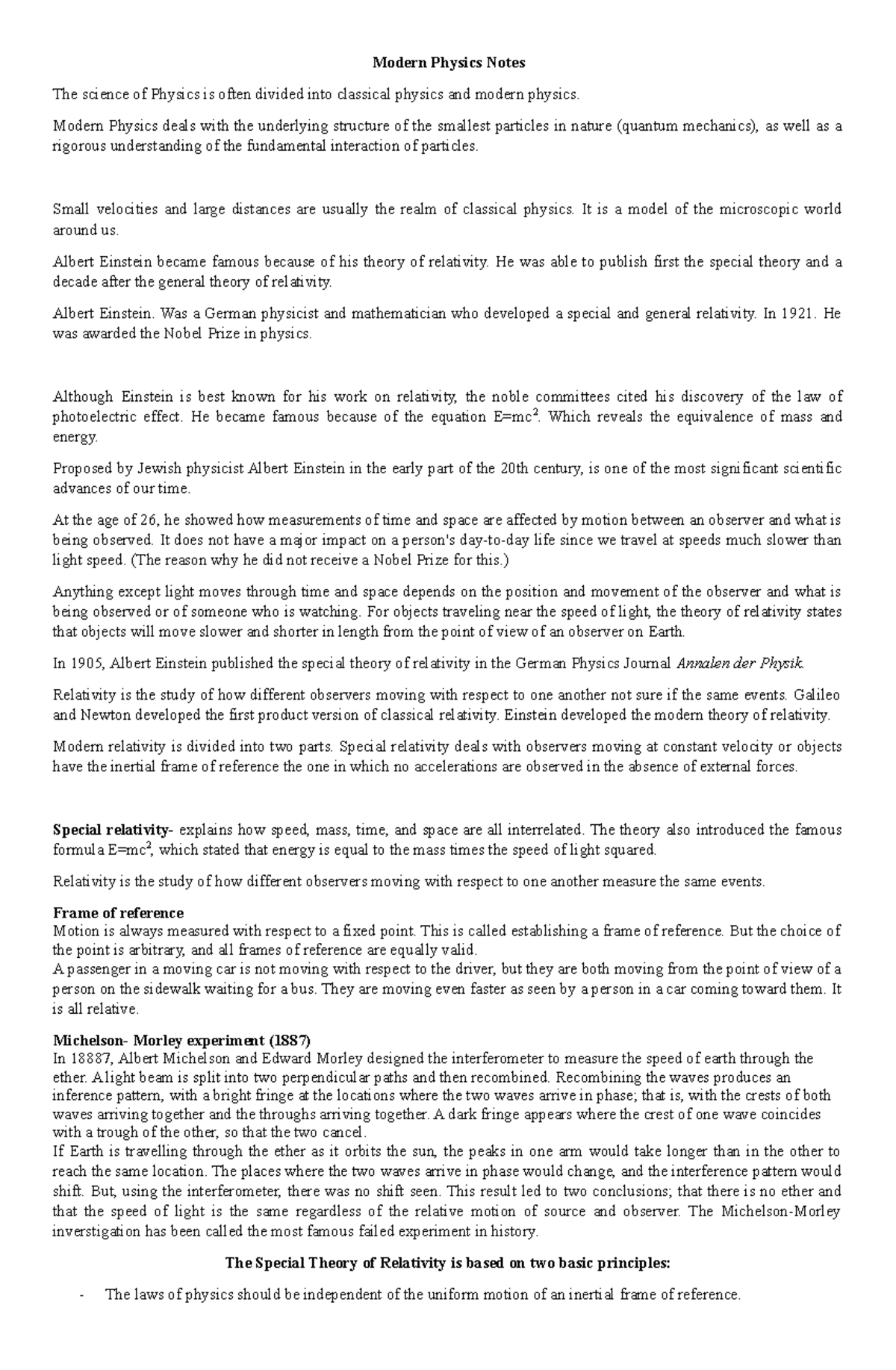 Modern Physics Notes

The science of Physics is often divided into classical physics and modern physics.

Modern Physics deals with the underlying structure of the smallest particles in nature (quantum mechanics), as well as a rigorous understanding of the fundamental interaction of particles.

Small velocities and large distances are usually the realm of classical physics. It is a model of the microscopic world around us.

Albert Einstein became famous because of his theory of relativity. He was able to publish first the special theory and a decade after the general theory of relativity.

Albert Einstein. Was a German physicist and mathematician who developed a special and general relativity. In 1921. He was awarded the Nobel Prize in physics.

Although Einstein is best known for his work on relativity, the noble committees cited his discovery of the law of photoelectric effect. He became famous because of the equation $E=mc^2$. Which reveals the equivalence of mass and energy.

Proposed by Jewish physicist Albert Einstein in the early part of the 20th century, is one of the most significant scientific advances of our time.

At the age of 26, he showed how measurements of time and space are affected by motion between an observer and what is being observed. It does not have a major impact on a person's day-to-day life since we travel at speeds much slower than light speed. (The reason why he did not receive a Nobel Prize for this.)

Anything except light moves through time and space depends on the position and movement of the observer and what is being observed or of someone who is watching. For objects traveling near the speed of light, the theory of relativity states that objects will move slower and shorter in length from the point of view of an observer on Earth.

In 1905, Albert Einstein published the special theory of relativity in the German Physics Journal Annalen der Physik.

Relativity is the study of how different observers moving with respect to one another not sure if the same events. Galileo and Newton developed the first product version of classical relativity. Einstein developed the modern theory of relativity.

Modern relativity is divided into two parts. Special relativity deals with observers moving at constant velocity or objects have the inertial frame of reference the one in which no accelerations are observed in the absence of external forces.

Special relativity- explains how speed, mass, time, and space are all interrelated. The theory also introduced the famous formula $E=mc^2$, which stated that energy is equal to the mass times the speed of light squared.

Relativity is the study of how different observers moving with respect to one another measure the same events.

Frame of reference
Motion is always measured with respect to a fixed point. This is called establishing a frame of reference. But the choice of the point is arbitrary, and all frames of reference are equally valid.
A passenger in a moving car is not moving with respect to the driver, but they are both moving from the point of view of a person on the sidewalk waiting for a bus. They are moving even faster as seen by a person in a car coming toward them. It is all relative.

Michelson- Morley experiment (1887)
In 18887, Albert Michelson and Edward Morley designed the interferometer to measure the speed of earth through the ether. A light beam is split into two perpendicular paths and then recombined. Recombining the waves produces an inference pattern, with a bright fringe at the locations where the two waves arrive in phase; that is, with the crests of both waves arriving together and the throughs arriving together. A dark fringe appears where the crest of one wave coincides with a trough of the other, so that the two cancel.
If Earth is travelling through the ether as it orbits the sun, the peaks in one arm would take longer than in the other to reach the same location. The places where the two waves arrive in phase would change, and the interference pattern would shift. But, using the interferometer, there was no shift seen. This result led to two conclusions; that there is no ether and that the speed of light is the same regardless of the relative motion of source and observer. The Michelson-Morley inverstigation has been called the most famous failed experiment in history.

The Special Theory of Relativity is based on two basic principles:

- The laws of physics should be independent of the uniform motion of an inertial frame of reference.